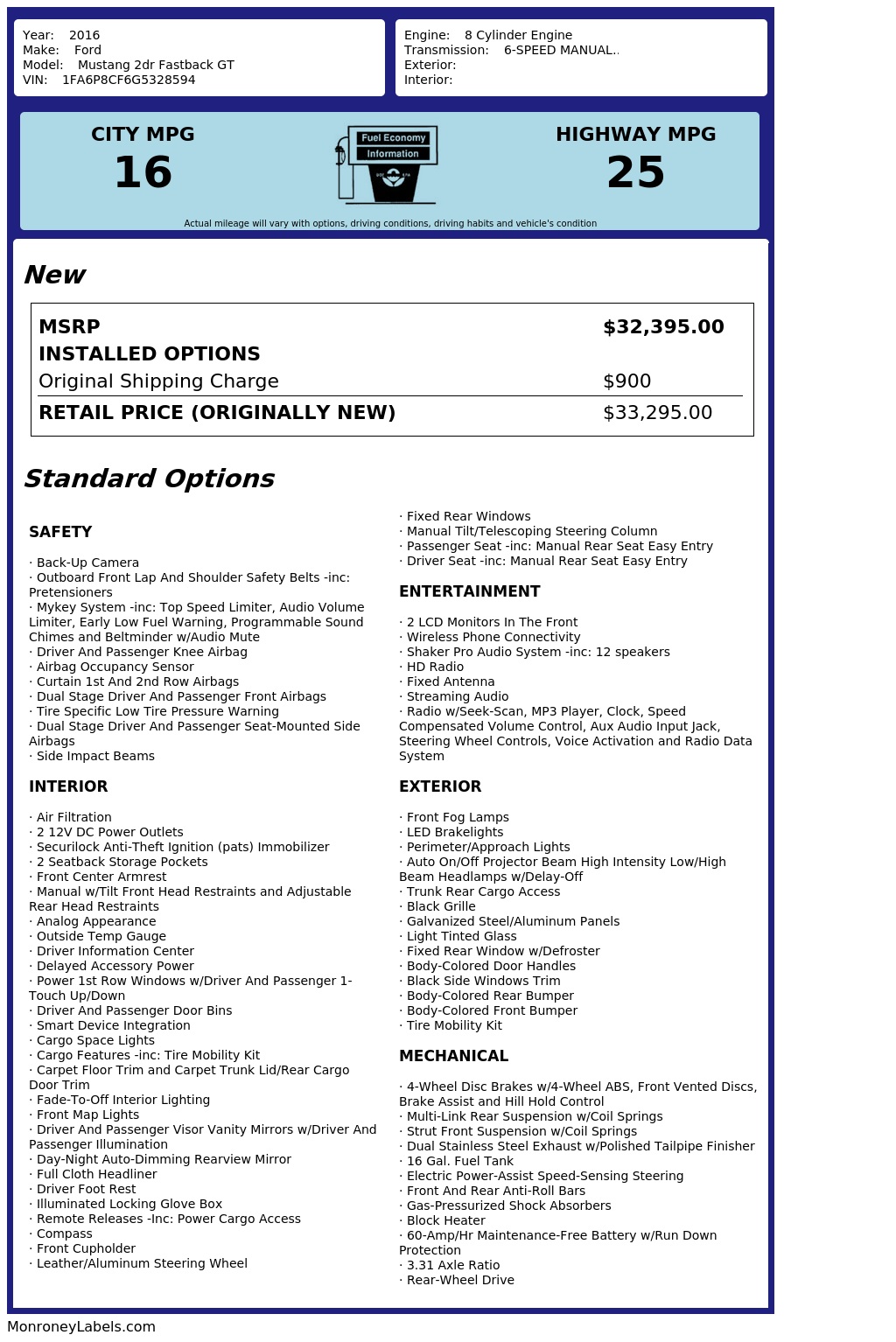 Year: 2016
Make: Ford
Model: Mustang 2dr Fastback GT
VIN: 1FA6P8CF6G5328594

Engine: 8 Cylinder Engine
Transmission: 6-SPEED MANUAL..
Exterior:
Interior:

CITY MPG
16

Fuel Economy
Information

HIGHWAY MPG
25

Actual mileage will vary with options, driving conditions, driving habits and vehicle's condition

New

| MSRP | $32,395.00 |
|---|---|
| INSTALLED OPTIONS | |
| Original Shipping Charge | $900 |
| RETAIL PRICE (ORIGINALLY NEW) | $33,295.00 |

Standard Options

SAFETY

· Back-Up Camera
· Outboard Front Lap And Shoulder Safety Belts -inc: Pretensioners
· Mykey System -inc: Top Speed Limiter, Audio Volume Limiter, Early Low Fuel Warning, Programmable Sound Chimes and Beltminder w/Audio Mute
· Driver And Passenger Knee Airbag
· Airbag Occupancy Sensor
· Curtain 1st And 2nd Row Airbags
· Dual Stage Driver And Passenger Front Airbags
· Tire Specific Low Tire Pressure Warning
· Dual Stage Driver And Passenger Seat-Mounted Side Airbags
· Side Impact Beams

INTERIOR

· Air Filtration
· 2 12V DC Power Outlets
· Securilock Anti-Theft Ignition (pats) Immobilizer
· 2 Seatback Storage Pockets
· Front Center Armrest
· Manual w/Tilt Front Head Restraints and Adjustable Rear Head Restraints
· Analog Appearance
· Outside Temp Gauge
· Driver Information Center
· Delayed Accessory Power
· Power 1st Row Windows w/Driver And Passenger 1-Touch Up/Down
· Driver And Passenger Door Bins
· Smart Device Integration
· Cargo Space Lights
· Cargo Features -inc: Tire Mobility Kit
· Carpet Floor Trim and Carpet Trunk Lid/Rear Cargo Door Trim
· Fade-To-Off Interior Lighting
· Front Map Lights
· Driver And Passenger Visor Vanity Mirrors w/Driver And Passenger Illumination
· Day-Night Auto-Dimming Rearview Mirror
· Full Cloth Headliner
· Driver Foot Rest
· Illuminated Locking Glove Box
· Remote Releases -Inc: Power Cargo Access
· Compass
· Front Cupholder
· Leather/Aluminum Steering Wheel

· Fixed Rear Windows
· Manual Tilt/Telescoping Steering Column
· Passenger Seat -inc: Manual Rear Seat Easy Entry
· Driver Seat -inc: Manual Rear Seat Easy Entry

ENTERTAINMENT

· 2 LCD Monitors In The Front
· Wireless Phone Connectivity
· Shaker Pro Audio System -inc: 12 speakers
· HD Radio
· Fixed Antenna
· Streaming Audio
· Radio w/Seek-Scan, MP3 Player, Clock, Speed Compensated Volume Control, Aux Audio Input Jack, Steering Wheel Controls, Voice Activation and Radio Data System

EXTERIOR

· Front Fog Lamps
· LED Brakelights
· Perimeter/Approach Lights
· Auto On/Off Projector Beam High Intensity Low/High Beam Headlamps w/Delay-Off
· Trunk Rear Cargo Access
· Black Grille
· Galvanized Steel/Aluminum Panels
· Light Tinted Glass
· Fixed Rear Window w/Defroster
· Body-Colored Door Handles
· Black Side Windows Trim
· Body-Colored Rear Bumper
· Body-Colored Front Bumper
· Tire Mobility Kit

MECHANICAL

· 4-Wheel Disc Brakes w/4-Wheel ABS, Front Vented Discs, Brake Assist and Hill Hold Control
· Multi-Link Rear Suspension w/Coil Springs
· Strut Front Suspension w/Coil Springs
· Dual Stainless Steel Exhaust w/Polished Tailpipe Finisher
· 16 Gal. Fuel Tank
· Electric Power-Assist Speed-Sensing Steering
· Front And Rear Anti-Roll Bars
· Gas-Pressurized Shock Absorbers
· Block Heater
· 60-Amp/Hr Maintenance-Free Battery w/Run Down Protection
· 3.31 Axle Ratio
· Rear-Wheel Drive

MonroneyLabels.com